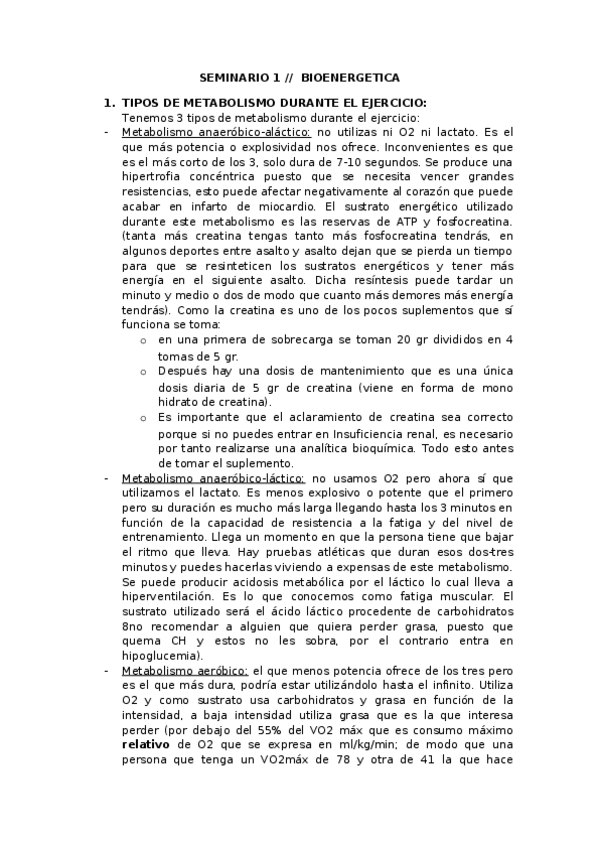 SEMINARIO 1 // BIOENERGETICA

1. TIPOS DE METABOLISMO DURANTE EL EJERCICIO:
Tenemos 3 tipos de metabolismo durante el ejercicio:

- Metabolismo anaeróbico-aláctico: no utilizas ni O2 ni lactato. Es el que más potencia o explosividad nos ofrece. Inconvenientes es que es el más corto de los 3, solo dura de 7-10 segundos. Se produce una hipertrofia concéntrica puesto que se necesita vencer grandes resistencias, esto puede afectar negativamente al corazón que puede acabar en infarto de miocardio. El sustrato energético utilizado durante este metabolismo es las reservas de ATP y fosfocreatina. (tanta más creatina tengas tanto más fosfocreatina tendrás, en algunos deportes entre asalto y asalto dejan que se pierda un tiempo para que se resinteticen los sustratos energéticos y tener más energía en el siguiente asalto. Dicha resíntesis puede tardar un minuto y medio o dos de modo que cuanto más demores más energía tendrás). Como la creatina es uno de los pocos suplementos que sí funciona se toma:
  o en una primera de sobrecarga se toman 20 gr divididos en 4 tomas de 5 gr.
  o Después hay una dosis de mantenimiento que es una única dosis diaria de 5 gr de creatina (viene en forma de mono hidrato de creatina).
  o Es importante que el aclaramiento de creatina sea correcto porque si no puedes entrar en Insuficiencia renal, es necesario por tanto realizarse una analítica bioquímica. Todo esto antes de tomar el suplemento.
- Metabolismo anaeróbico-láctico: no usamos O2 pero ahora sí que utilizamos el lactato. Es menos explosivo o potente que el primero pero su duración es mucho más larga llegando hasta los 3 minutos en función de la capacidad de resistencia a la fatiga y del nivel de entrenamiento. Llega un momento en que la persona tiene que bajar el ritmo que lleva. Hay pruebas atléticas que duran esos dos-tres minutos y puedes hacerlas viviendo a expensas de este metabolismo. Se puede producir acidosis metabólica por el láctico lo cual lleva a hiperventilación. Es lo que conocemos como fatiga muscular. El sustrato utilizado será el ácido láctico procedente de carbohidratos 8no recomendar a alguien que quiera perder grasa, puesto que quema CH y estos no les sobra, por el contrario entra en hipoglucemia).
- Metabolismo aeróbico: el que menos potencia ofrece de los tres pero es el que más dura, podría estar utilizándolo hasta el infinito. Utiliza O2 y como sustrato usa carbohidratos y grasa en función de la intensidad, a baja intensidad utiliza grasa que es la que interesa perder (por debajo del 55% del VO2 máx que es consumo máximo **relativo** de O2 que se expresa en ml/kg/min; de modo que una persona que tenga un VO2máx de 78 y otra de 41 la que hace